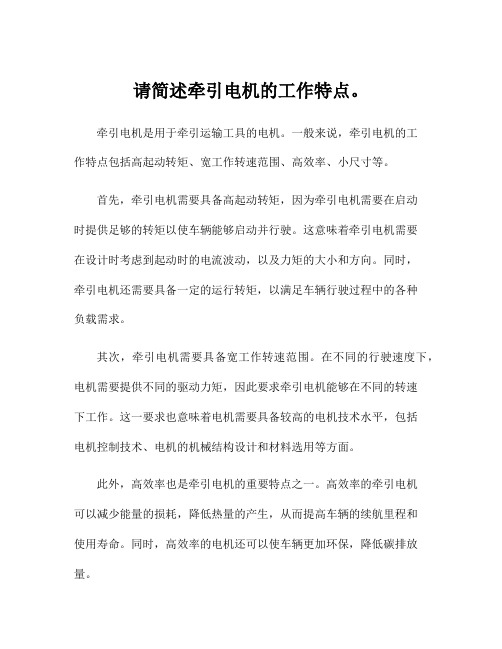 请简述牵引电机的工作特点。

牵引电机是用于牵引运输工具的电机。一般来说，牵引电机的工作特点包括高起动转矩、宽工作转速范围、高效率、小尺寸等。

首先，牵引电机需要具备高起动转矩，因为牵引电机需要在启动时提供足够的转矩以使车辆能够启动并行驶。这意味着牵引电机需要在设计时考虑到起动时的电流波动，以及力矩的大小和方向。同时，牵引电机还需要具备一定的运行转矩，以满足车辆行驶过程中的各种负载需求。

其次，牵引电机需要具备宽工作转速范围。在不同的行驶速度下，电机需要提供不同的驱动力矩，因此要求牵引电机能够在不同的转速下工作。这一要求也意味着电机需要具备较高的电机技术水平，包括电机控制技术、电机的机械结构设计和材料选用等方面。

此外，高效率也是牵引电机的重要特点之一。高效率的牵引电机可以减少能量的损耗，降低热量的产生，从而提高车辆的续航里程和使用寿命。同时，高效率的电机还可以使车辆更加环保，降低碳排放量。